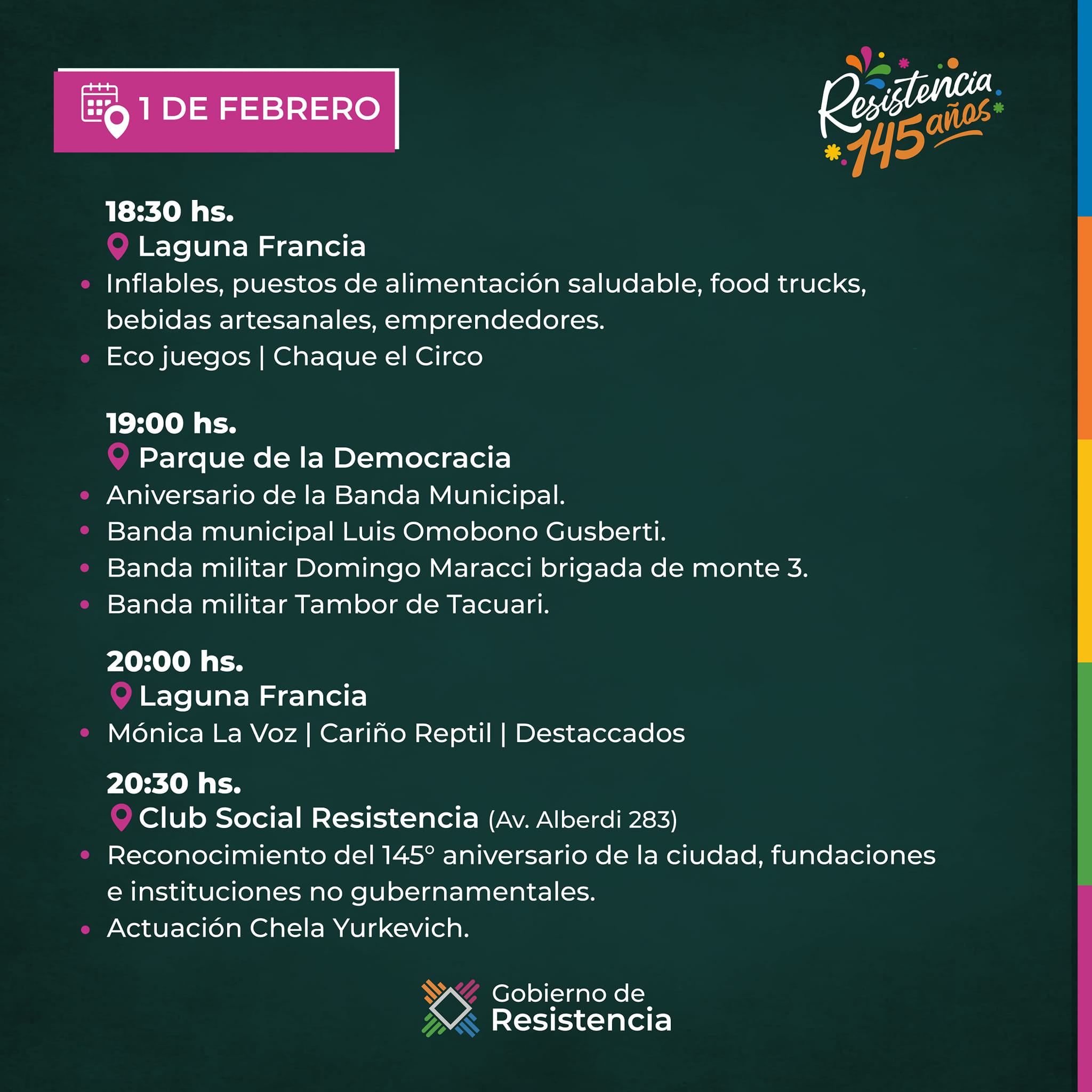 1 DE FEBRERO

Resistencia 145 años

18:30 hs.
Laguna Francia
• Inflables, puestos de alimentación saludable, food trucks, bebidas artesanales, emprendedores.
• Eco juegos | Chaque el Circo

19:00 hs.
Parque de la Democracia
• Aniversario de la Banda Municipal.
• Banda municipal Luis Omobono Gusberti.
• Banda militar Domingo Maracci brigada de monte 3.
• Banda militar Tambor de Tacuari.

20:00 hs.
Laguna Francia
• Mónica La Voz | Cariño Reptil | Destaccados

20:30 hs.
Club Social Resistencia (Av. Alberdi 283)
• Reconocimiento del 145° aniversario de la ciudad, fundaciones e instituciones no gubernamentales.
• Actuación Chela Yurkevich.

Gobierno de
Resistencia